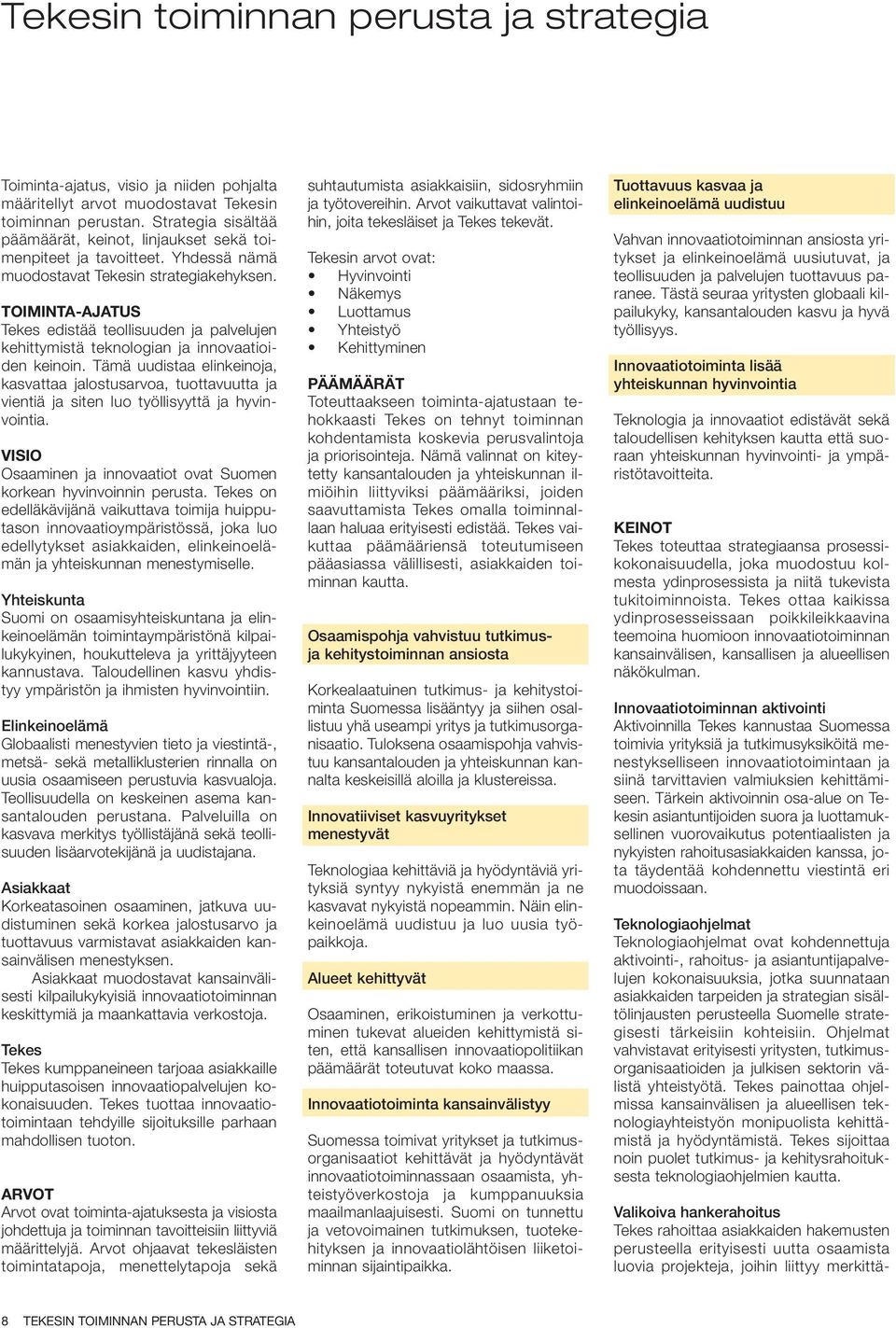 Tekesin toiminnan perusta ja strategia

Toiminta-ajatus, visio ja niiden pohjalta määritellyt arvot muodostavat Tekesin toiminnan perustan. Strategia sisältää päämäärät, keinot, linjaukset sekä toimenpiteet ja tavoitteet. Yhdessä nämä muodostavat Tekesin strategiakehyksen.

TOIMINTA-AJATUS
Tekes edistää teollisuuden ja palvelujen kehittymistä teknologian ja innovaatioiden keinoin. Tämä uudistaa elinkeinoja, kasvattaa jalostusarvoa, tuottavuutta ja vientiä ja siten luo työllisyyttä ja hyvinvointia.

VISIO
Osaaminen ja innovaatiot ovat Suomen korkean hyvinvoinnin perusta. Tekes on edelläkävijänä vaikuttava toimija huipputason innovaatioympäristössä, joka luo edellytykset asiakkaiden, elinkeinoelämän ja yhteiskunnan menestymiselle.

Yhteiskunta
Suomi on osaamisyhteiskuntana ja elinkeinoelämän toimintaympäristönä kilpailukykyinen, houkutteleva ja yrittäjyyteen kannustava. Taloudellinen kasvu yhdistyy ympäristön ja ihmisten hyvinvointiin.

Elinkeinoelämä
Globaalisti menestyvien tieto ja viestintä-, metsä- sekä metalliklusterien rinnalla on uusia osaamiseen perustuvia kasvualoja. Teollisuudella on keskeinen asema kansantalouden perustana. Palveluilla on kasvava merkitys työllistäjänä sekä teollisuuden lisäarvotekijänä ja uudistajana.

Asiakkaat
Korkeatasoinen osaaminen, jatkuva uudistuminen sekä korkea jalostusarvo ja tuottavuus varmistavat asiakkaiden kansainvälisen menestyksen.
Asiakkaat muodostavat kansainvälisesti kilpailukykyisiä innovaatiotoiminnan keskittymiä ja maankattavia verkostoja.

Tekes
Tekes kumppaneineen tarjoaa asiakkaille huipputasoisen innovaatiopalvelujen kokonaisuuden. Tekes tuottaa innovaatiotoimintaan tehdyille sijoituksille parhaan mahdollisen tuoton.

ARVOT
Arvot ovat toiminta-ajatuksesta ja visiosta johdettuja ja toiminnan tavoitteisiin liittyviä määrittelyjä. Arvot ohjaavat tekesläisten toimintatapoja, menettelytapoja sekä suhtautumista asiakkaisiin, sidosryhmiin ja työtovereihin. Arvot vaikuttavat valintoihin, joita tekesläiset ja Tekes tekevät.

Tekesin arvot ovat:
• Hyvinvointi
• Näkemys
• Luottamus
• Yhteistyö
• Kehittyminen

PÄÄMÄÄRÄT
Toteuttaakseen toiminta-ajatustaan tehokkaasti Tekes on tehnyt toiminnan kohdentamista koskevia perusvalintoja ja priorisointeja. Nämä valinnat on kiteytetty kansantalouden ja yhteiskunnan ilmiöihin liittyviksi päämääriksi, joiden saavuttamista Tekes omalla toiminnallaan haluaa erityisesti edistää. Tekes vaikuttaa päämääriensä toteutumiseen pääasiassa välillisesti, asiakkaiden toiminnan kautta.

Osaamispohja vahvistuu tutkimus- ja kehitystoiminnan ansiosta

Korkealaatuinen tutkimus- ja kehitystoiminta Suomessa lisääntyy ja siihen osallistuu yhä useampi yritys ja tutkimusorganisaatio. Tuloksena osaamispohja vahvistuu kansantalouden ja yhteiskunnan kannalta keskeisillä aloilla ja klustereissa.

Innovatiiviset kasvuyritykset menestyvät

Teknologiaa kehittäviä ja hyödyntäviä yrityksiä syntyy nykyistä enemmän ja ne kasvavat nykyistä nopeammin. Näin elinkeinoelämä uudistuu ja luo uusia työpaikkoja.

Alueet kehittyvät

Osaaminen, erikoistuminen ja verkottuminen tukevat alueiden kehittymistä siten, että kansallisen innovaatiopolitiikan päämäärät toteutuvat koko maassa.

Innovaatiotoiminta kansainvälistyy

Suomessa toimivat yritykset ja tutkimusorganisaatiot kehittävät ja hyödyntävät innovaatiotoiminnassaan osaamista, yhteistyöverkostoja ja kumppanuuksia maailmanlaajuisesti. Suomi on tunnettu ja vetovoimainen tutkimuksen, tuotekehityksen ja innovaatiolähtöisen liiketoiminnan sijaintipaikka.

Tuottavuus kasvaa ja elinkeinoelämä uudistuu

Vahvan innovaatiotoiminnan ansiosta yritykset ja elinkeinoelämä uusiutuvat, ja teollisuuden ja palvelujen tuottavuus paranee. Tästä seuraa yritysten globaali kilpailukyky, kansantalouden kasvu ja hyvä työllisyys.

Innovaatiotoiminta lisää yhteiskunnan hyvinvointia

Teknologia ja innovaatiot edistävät sekä taloudellisen kehityksen kautta että suoraan yhteiskunnan hyvinvointi- ja ympäristötavoitteita.

KEINOT
Tekes toteuttaa strategiaansa prosessikokonaisuudella, joka muodostuu kolmesta ydinprosessista ja niitä tukevista tukitoiminnoista. Tekes ottaa kaikissa ydinprosesseissaan poikkileikkaavina teemoina huomioon innovaatiotoiminnan kansainvälisen, kansallisen ja alueellisen näkökulman.

Innovaatiotoiminnan aktivointi
Aktivoinnilla Tekes kannustaa Suomessa toimivia yrityksiä ja tutkimusyksiköitä menestykselliseen innovaatiotoimintaan ja siinä tarvittavien valmiuksien kehittämiseen. Tärkein aktivoinnin osa-alue on Tekesin asiantuntijoiden suora ja luottamuksellinen vuorovaikutus potentiaalisten ja nykyisten rahoitusasiakkaiden kanssa, jota täydentää kohdennettu viestintä eri muodoissaan.

Teknologiaohjelmat
Teknologiaohjelmat ovat kohdennettuja aktivointi-, rahoitus- ja asiantuntijapalvelujen kokonaisuuksia, jotka suunnataan asiakkaiden tarpeiden ja strategian sisältölinjausten perusteella Suomelle strategisesti tärkeisiin kohteisiin. Ohjelmat vahvistavat erityisesti yritysten, tutkimusorganisaatioiden ja julkisen sektorin välistä yhteistyötä. Tekes painottaa ohjelmissa kansainvälisen ja alueellisen teknologiayhteistyön monipuolista kehittämistä ja hyödyntämistä. Tekes sijoittaa noin puolet tutkimus- ja kehitysrahoituksesta teknologiaohjelmien kautta.

Valikoiva hankerahoitus
Tekes rahoittaa asiakkaiden hakemusten perusteella erityisesti uutta osaamista luovia projekteja, joihin liittyy merkittä-

8 TEKESIN TOIMINNAN PERUSTA JA STRATEGIA